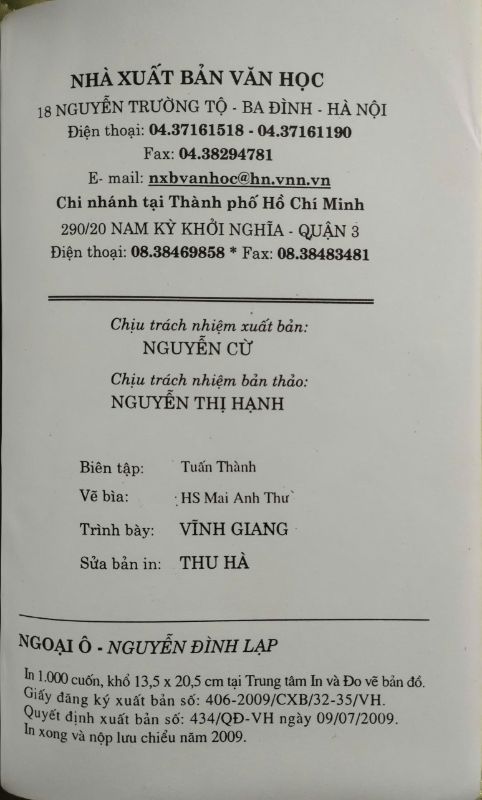 NHÀ XUẤT BẢN VĂN HỌC
18 NGUYỄN TRƯỜNG TỘ - BA ĐÌNH - HÀ NỘI
Điện thoại: 04.37161518 - 04.37161190
Fax: 04.38294781
E- mail: nxbvanhoc@hn.vnn.vn
Chi nhánh tại Thành phố Hồ Chí Minh
290/20 NAM KỲ KHỞI NGHĨA - QUẬN 3
Điện thoại: 08.38469858 * Fax: 08.38483481

Chịu trách nhiệm xuất bản:
NGUYỄN CỪ
Chịu trách nhiệm bản thảo:
NGUYỄN THỊ HẠNH

Biên tập: Tuấn Thành
Vẽ bìa: HS Mai Anh Thư
Trình bày: VĨNH GIANG
Sửa bản in: THU HÀ

NGOẠI Ô - NGUYỄN ĐÌNH LẠP

In 1.000 cuốn, khổ 13,5 x 20,5 cm tại Trung tâm In và Đo vẽ bản đồ.
Giấy đăng ký xuất bản số: 406-2009/CXB/32-35/VH.
Quyết định xuất bản số: 434/QĐ-VH ngày 09/07/2009.
In xong và nộp lưu chiểu năm 2009.